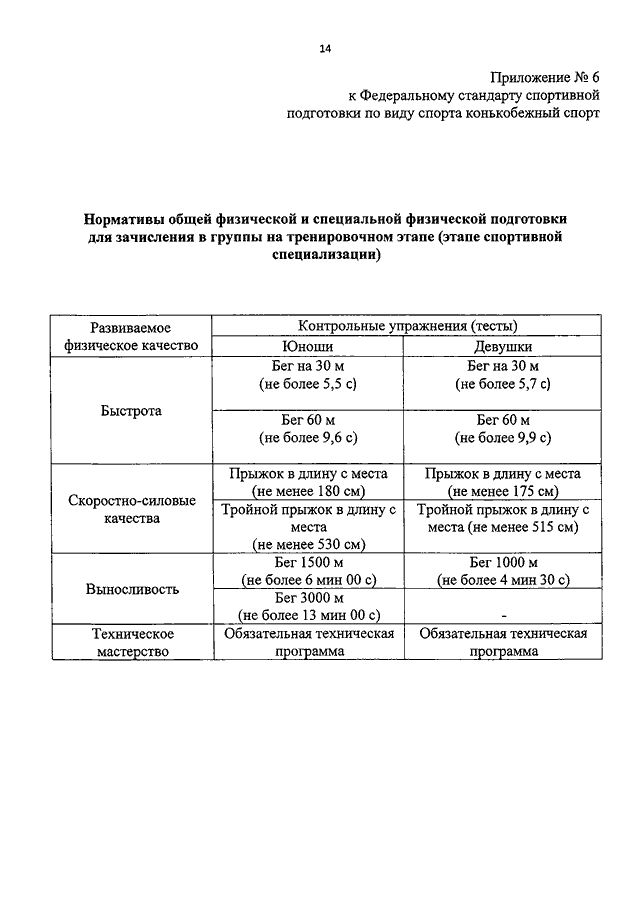 14

Приложение № 6
к Федеральному стандарту спортивной подготовки по виду спорта конькобежный спорт

Нормативы общей физической и специальной физической подготовки для зачисления в группы на тренировочном этапе (этапе спортивной специализации)

| Развиваемое физическое качество | Контрольные упражнения (тесты) | |
|---|---|---|
| | Юноши | Девушки |
| Быстрота | Бег на 30 м (не более 5,5 с) | Бег на 30 м (не более 5,7 с) |
| | Бег 60 м (не более 9,6 с) | Бег 60 м (не более 9,9 с) |
| Скоростно-силовые качества | Прыжок в длину с места (не менее 180 см) | Прыжок в длину с места (не менее 175 см) |
| | Тройной прыжок в длину с места (не менее 530 см) | Тройной прыжок в длину с места (не менее 515 см) |
| Выносливость | Бег 1500 м (не более 6 мин 00 с) | Бег 1000 м (не более 4 мин 30 с) |
| | Бег 3000 м (не более 13 мин 00 с) | - |
| Техническое мастерство | Обязательная техническая программа | Обязательная техническая программа |